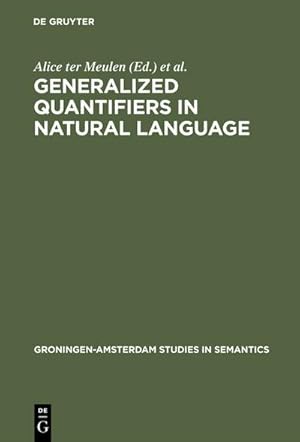 DE GRUYTER

Alice ter Meulen (Ed.) et al.

GENERALIZED QUANTIFIERS IN NATURAL LANGUAGE

GRONINGEN-AMSTERDAM STUDIES IN SEMANTICS

DE G